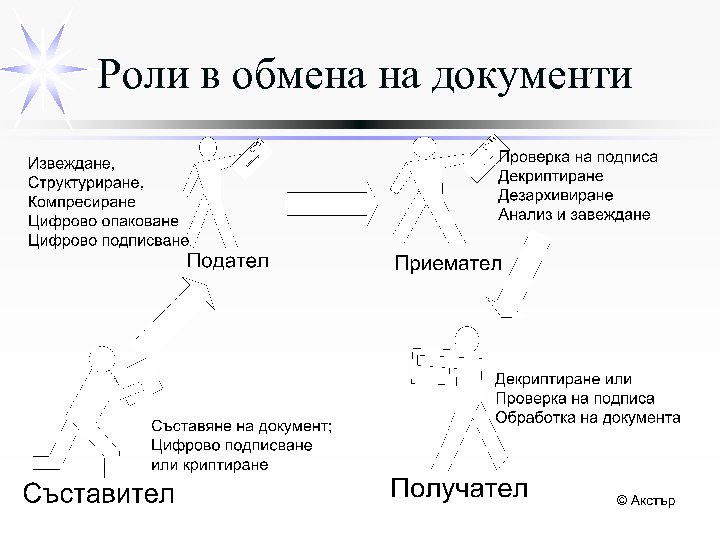 Роли в обмена на документи

Извеждане,
Структуриране,
Компресиране
Цифрово опаковане
Цифрово подписване

Подател

Проверка на подписа
Декриптиране
Дезархивиране
Анализ и завеждане

Приемател

Съставяне на документ;
Цифрово подписване
или криптиране

Съставител

Декриптиране или
Проверка на подписа
Обработка на документа

Получател

© Акстър